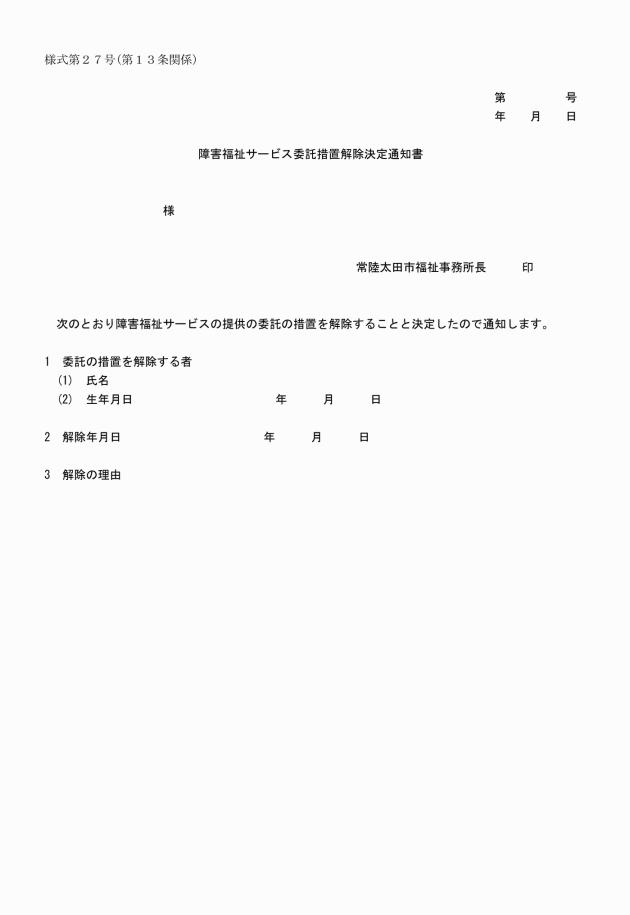 様式第２７号(第１３条関係)

第　　　　号
年　　月　　日

障害福祉サービス委託措置解除決定通知書

様

常陸太田市福祉事務所長　　　印

次のとおり障害福祉サービスの提供の委託の措置を解除することと決定したので通知します。

1　委託の措置を解除する者
(1)　氏名
(2)　生年月日　　　　　　　年　　月　　日

2　解除年月日　　　　　　　年　　月　　日

3　解除の理由